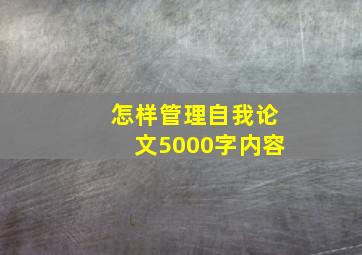 怎样管理自我论文5000字内容